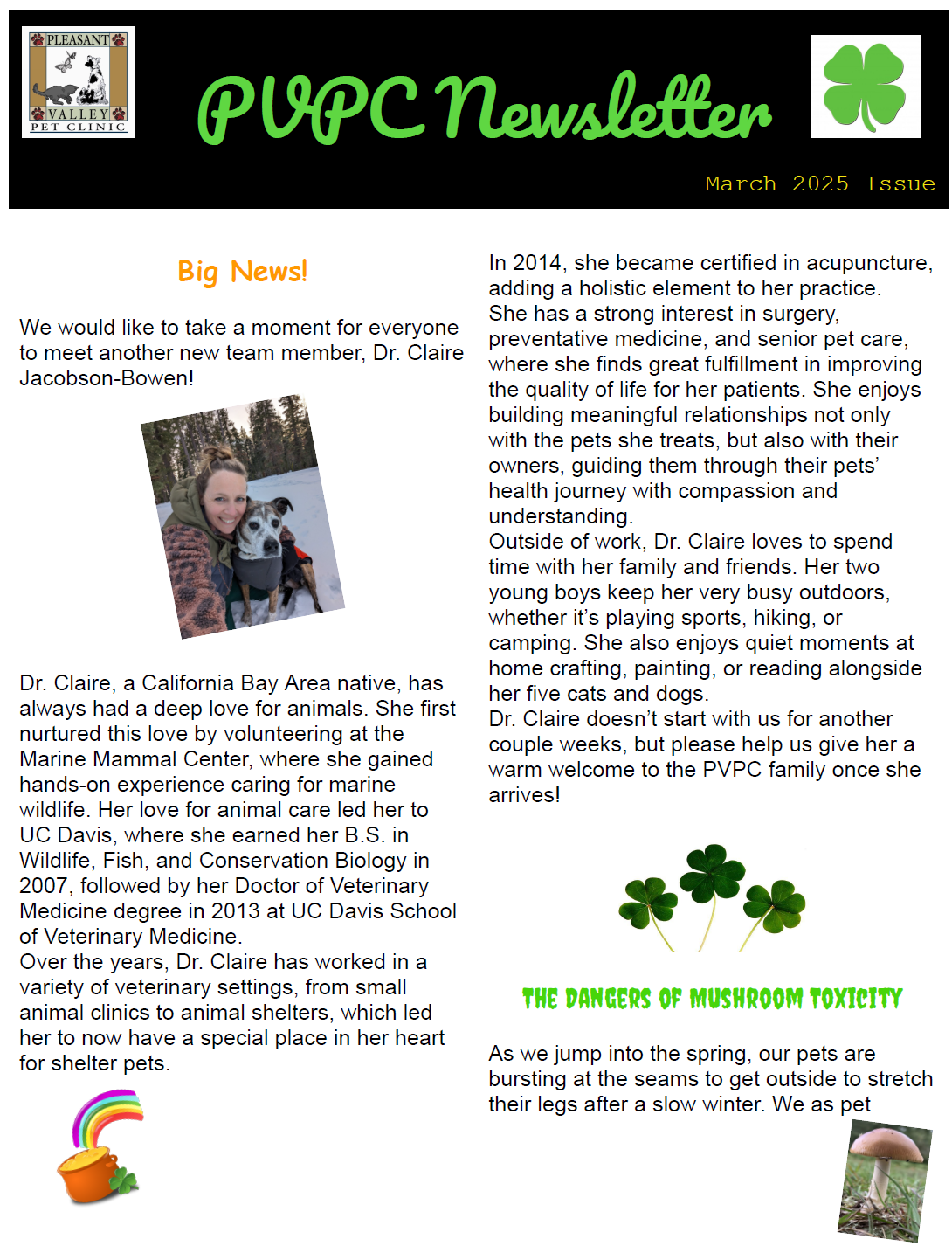 PLEASANT VALLEY PET CLINIC

PVPC Newsletter

March 2025 Issue

Big News!

We would like to take a moment for everyone to meet another new team member, Dr. Claire Jacobson-Bowen!

Dr. Claire, a California Bay Area native, has always had a deep love for animals. She first nurtured this love by volunteering at the Marine Mammal Center, where she gained hands-on experience caring for marine wildlife. Her love for animal care led her to UC Davis, where she earned her B.S. in Wildlife, Fish, and Conservation Biology in 2007, followed by her Doctor of Veterinary Medicine degree in 2013 at UC Davis School of Veterinary Medicine.
Over the years, Dr. Claire has worked in a variety of veterinary settings, from small animal clinics to animal shelters, which led her to now have a special place in her heart for shelter pets.

In 2014, she became certified in acupuncture, adding a holistic element to her practice. She has a strong interest in surgery, preventative medicine, and senior pet care, where she finds great fulfillment in improving the quality of life for her patients. She enjoys building meaningful relationships not only with the pets she treats, but also with their owners, guiding them through their pets' health journey with compassion and understanding.
Outside of work, Dr. Claire loves to spend time with her family and friends. Her two young boys keep her very busy outdoors, whether it's playing sports, hiking, or camping. She also enjoys quiet moments at home crafting, painting, or reading alongside her five cats and dogs.
Dr. Claire doesn't start with us for another couple weeks, but please help us give her a warm welcome to the PVPC family once she arrives!

THE DANGERS OF MUSHROOM TOXICITY

As we jump into the spring, our pets are bursting at the seams to get outside to stretch their legs after a slow winter. We as pet